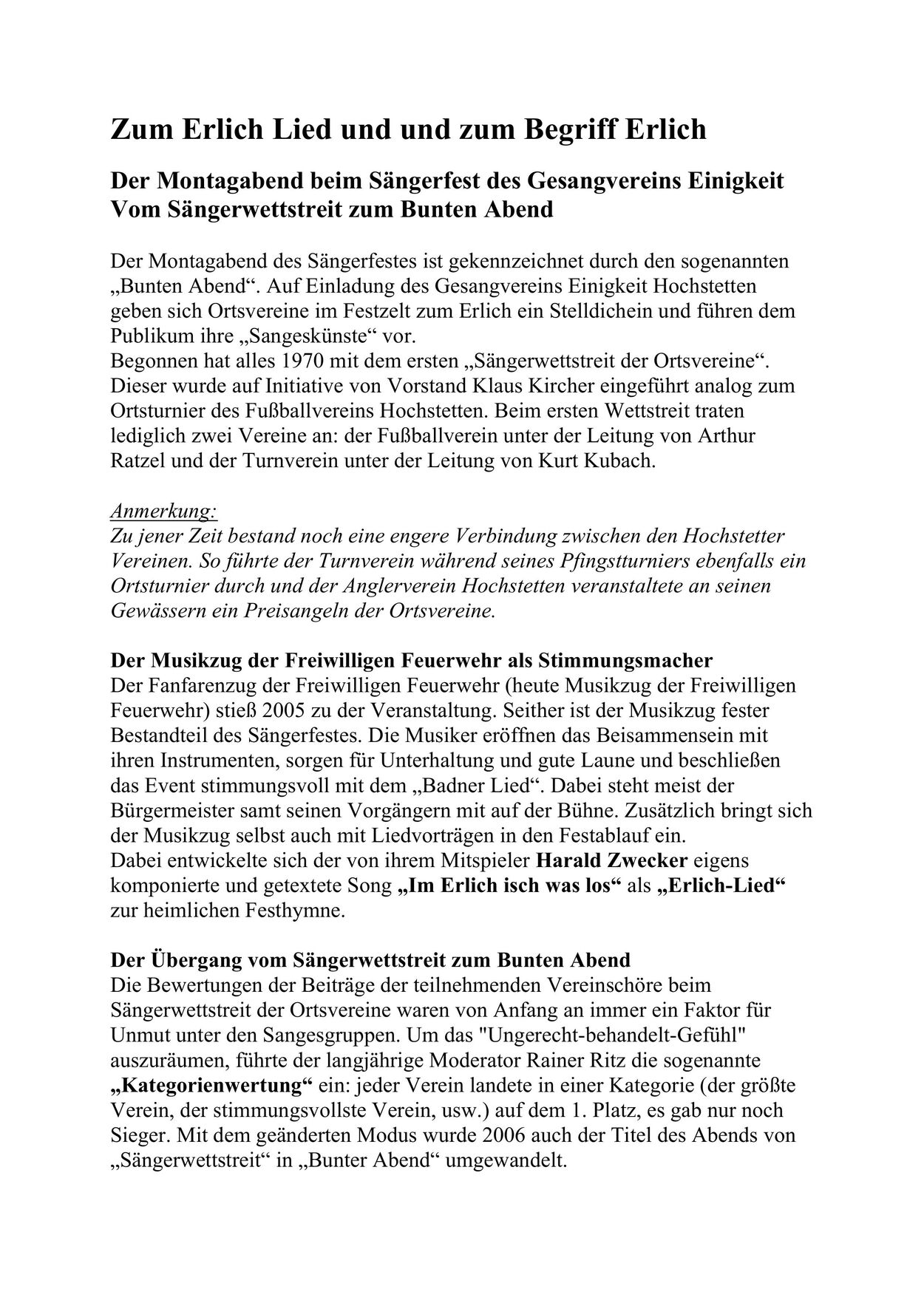 Zum Erlich Lied und und zum Begriff Erlich

Der Montagabend beim Sängerfest des Gesangvereins Einigkeit
Vom Sängerwettstreit zum Bunten Abend

Der Montagabend des Sängerfestes ist gekennzeichnet durch den sogenannten „Bunten Abend“. Auf Einladung des Gesangvereins Einigkeit Hochstetten geben sich Ortsvereine im Festzelt zum Erlich ein Stelldichein und führen dem Publikum ihre „Sangeskünste“ vor.
Begonnen hat alles 1970 mit dem ersten „Sängerwettstreit der Ortsvereine“. Dieser wurde auf Initiative von Vorstand Klaus Kircher eingeführt analog zum Ortsturnier des Fußballvereins Hochstetten. Beim ersten Wettstreit traten lediglich zwei Vereine an: der Fußballverein unter der Leitung von Arthur Ratzel und der Turnverein unter der Leitung von Kurt Kubach.

Anmerkung:
Zu jener Zeit bestand noch eine engere Verbindung zwischen den Hochstetter Vereinen. So führte der Turnverein während seines Pfingstturniers ebenfalls ein Ortsturnier durch und der Anglerverein Hochstetten veranstaltete an seinen Gewässern ein Preisangeln der Ortsvereine.

Der Musikzug der Freiwilligen Feuerwehr als Stimmungsmacher
Der Fanfarenzug der Freiwilligen Feuerwehr (heute Musikzug der Freiwilligen Feuerwehr) stieß 2005 zu der Veranstaltung. Seither ist der Musikzug fester Bestandteil des Sängerfestes. Die Musiker eröffnen das Beisammensein mit ihren Instrumenten, sorgen für Unterhaltung und gute Laune und beschließen das Event stimmungsvoll mit dem „Badner Lied“. Dabei steht meist der Bürgermeister samt seinen Vorgängern mit auf der Bühne. Zusätzlich bringt sich der Musikzug selbst auch mit Liedvorträgen in den Festablauf ein.
Dabei entwickelte sich der von ihrem Mitspieler Harald Zwecker eigens komponierte und getextete Song „Im Erlich isch was los“ als „Erlich-Lied“ zur heimlichen Festhymne.

Der Übergang vom Sängerwettstreit zum Bunten Abend
Die Bewertungen der Beiträge der teilnehmenden Vereinschöre beim Sängerwettstreit der Ortsvereine waren von Anfang an immer ein Faktor für Unmut unter den Sangesgruppen. Um das "Ungerecht-behandelt-Gefühl" auszuräumen, führte der langjährige Moderator Rainer Ritz die sogenannte „Kategorienwertung“ ein: jeder Verein landete in einer Kategorie (der größte Verein, der stimmungsvollste Verein, usw.) auf dem 1. Platz, es gab nur noch Sieger. Mit dem geänderten Modus wurde 2006 auch der Titel des Abends von „Sängerwettstreit“ in „Bunter Abend“ umgewandelt.